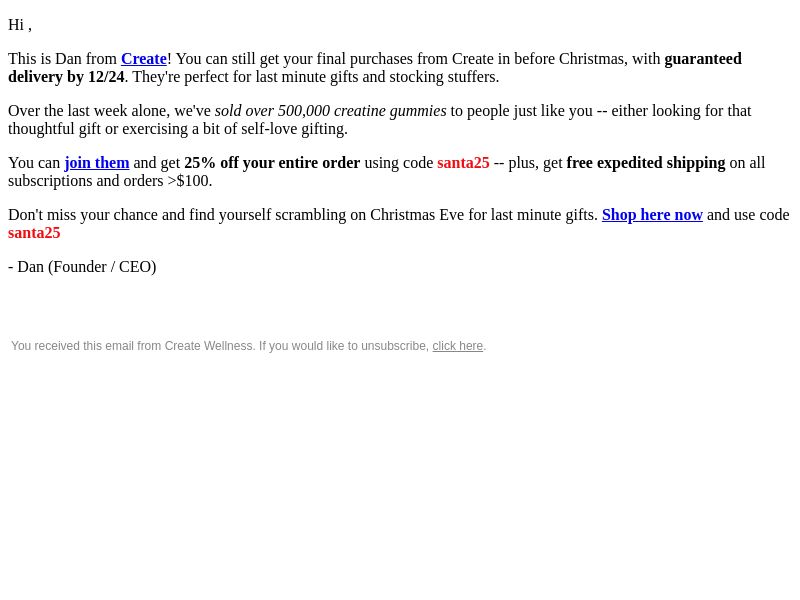 Hi ,

This is Dan from Create! You can still get your final purchases from Create in before Christmas, with guaranteed delivery by 12/24. They're perfect for last minute gifts and stocking stuffers.

Over the last week alone, we've sold over 500,000 creatine gummies to people just like you -- either looking for that thoughtful gift or exercising a bit of self-love gifting.

You can join them and get 25% off your entire order using code santa25 -- plus, get free expedited shipping on all subscriptions and orders >$100.

Don't miss your chance and find yourself scrambling on Christmas Eve for last minute gifts. Shop here now and use code santa25

- Dan (Founder / CEO)

You received this email from Create Wellness. If you would like to unsubscribe, click here.